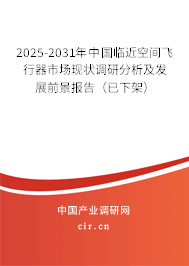 2025-2031年中国临近空间飞行器市场现状调研分析及发展前景报告（已下架）

中国产业调研网

cir.cn